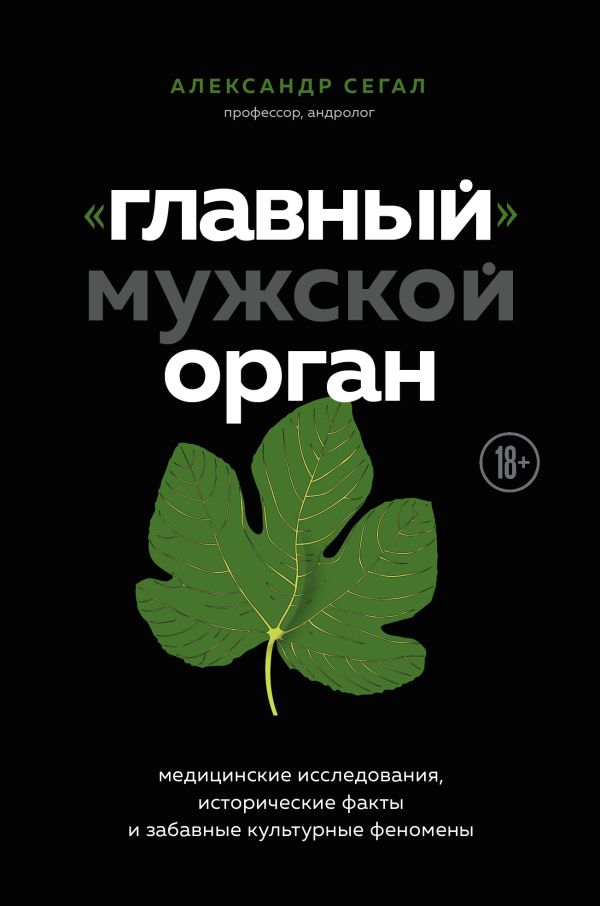 АЛЕКСАНДР СЕГАЛ
профессор, андролог

«главный» мужской орган

18+

медицинские исследования, исторические факты и забавные культурные феномены